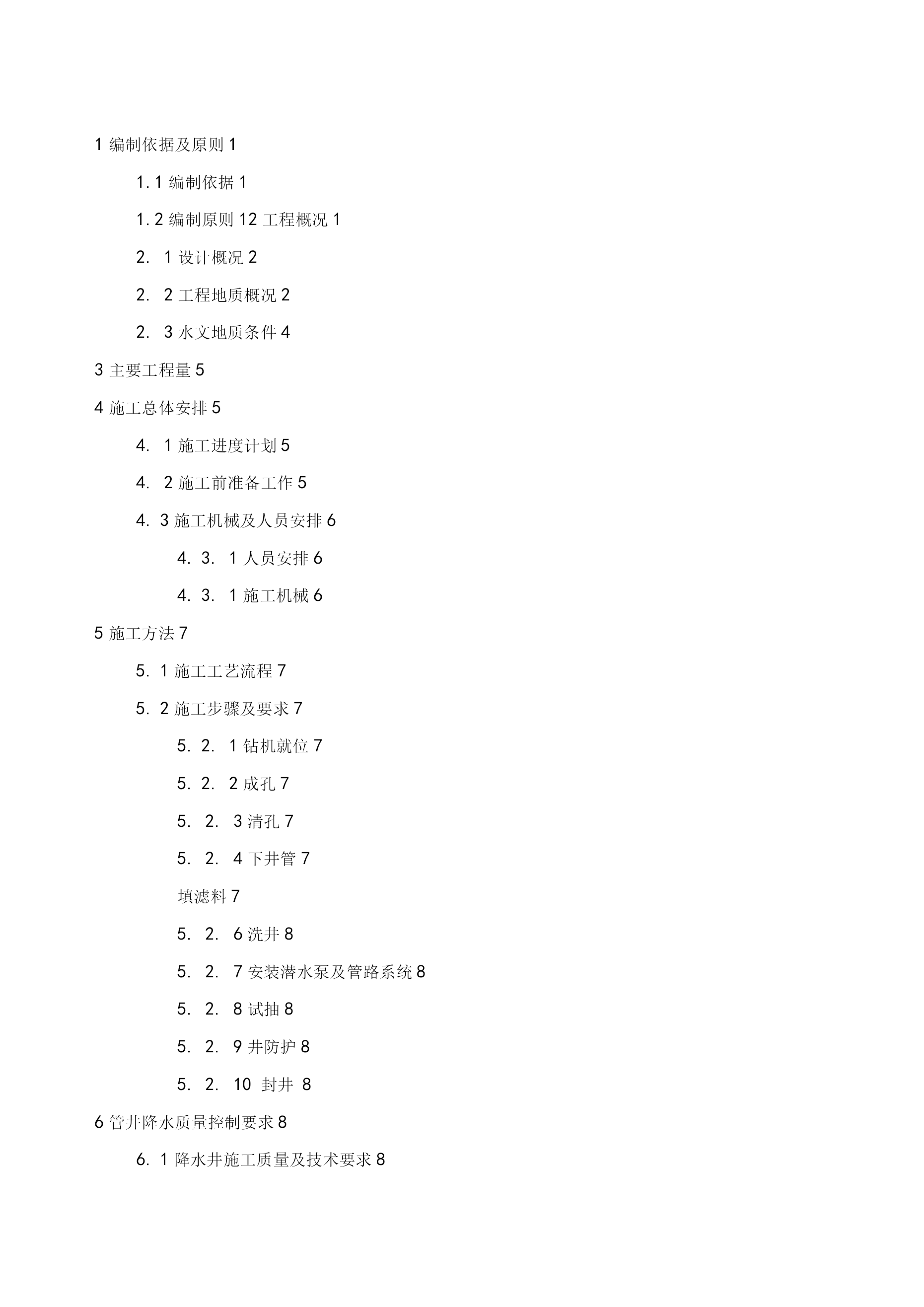 1 编制依据及原则 1

1. 1 编制依据 1

1. 2 编制原则 12 工程概况 1

2. 1 设计概况 2

2. 2 工程地质概况 2

2. 3 水文地质条件 4

3 主要工程量 5

4 施工总体安排 5

4. 1 施工进度计划 5

4. 2 施工前准备工作 5

4. 3 施工机械及人员安排 6

4. 3. 1 人员安排 6

4. 3. 1 施工机械 6

5 施工方法 7

5. 1 施工工艺流程 7

5. 2 施工步骤及要求 7

5. 2. 1 钻机就位 7

5. 2. 2 成孔 7

5. 2. 3 清孔 7

5. 2. 4 下井管 7

填滤料 7

5. 2. 6 洗井 8

5. 2. 7 安装潜水泵及管路系统 8

5. 2. 8 试抽 8

5. 2. 9 井防护 8

5. 2. 10 封井 8

6 管井降水质量控制要求 8

6. 1 降水井施工质量及技术要求 8